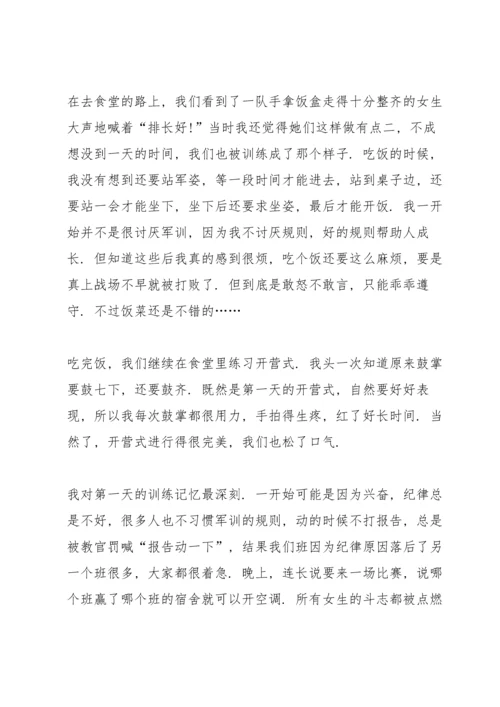 在去食堂的路上，我们看到了一队手拿饭盒走得十分整齐的女生大声地喊着“排长好！”当时我还觉得她们这样做有点二，不成想没到一天的时间，我们也被训练成了那个样子．吃饭的时候，我没有想到还要站军姿，等一段时间才能进去，站到桌子边，还要站一会才能坐下，坐下后还要求坐姿，最后才能开饭．我一开始并不是很讨厌军训，因为我不讨厌规则，好的规则帮助人成长．但知道这些后我真的感到很烦，吃个饭还要这么麻烦，要是真上战场不早就被打败了．但到底是敢怒不敢言，只能乖乖遵守．不过饭菜还是不错的……

吃完饭，我们继续在食堂里练习开营式．我头一次知道原来鼓掌要鼓七下，还要鼓齐．既然是第一天的开营式，自然要好好表现，所以我每次鼓掌都很用力，手拍得生疼，红了好长时间．当然了，开营式进行得很完美，我们也松了口气．

我对第一天的训练记忆最深刻．一开始可能是因为兴奋，纪律总是不好，很多人也不习惯军训的规则，动的时候不打报告，总是被教官罚喊“报告动一下”，结果我们班因为纪律原因落后了另一个班很多，大家都很着急．晚上，连长说要来一场比赛，说哪个班赢了哪个班的宿舍就可以开空调．所有女生的斗志都被点燃